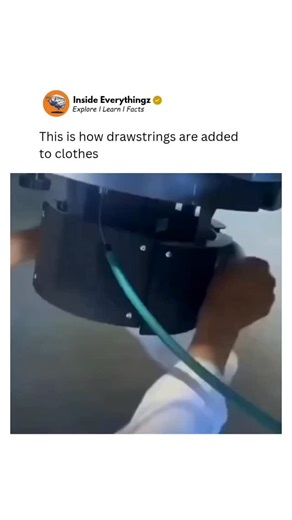 Inside Everythingz
Explore I Learn I Facts

This is how drawstrings are added to clothes